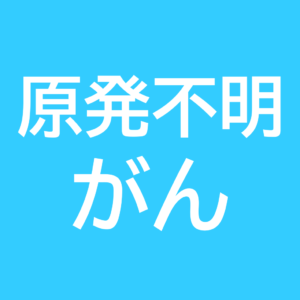 原発不明
がん